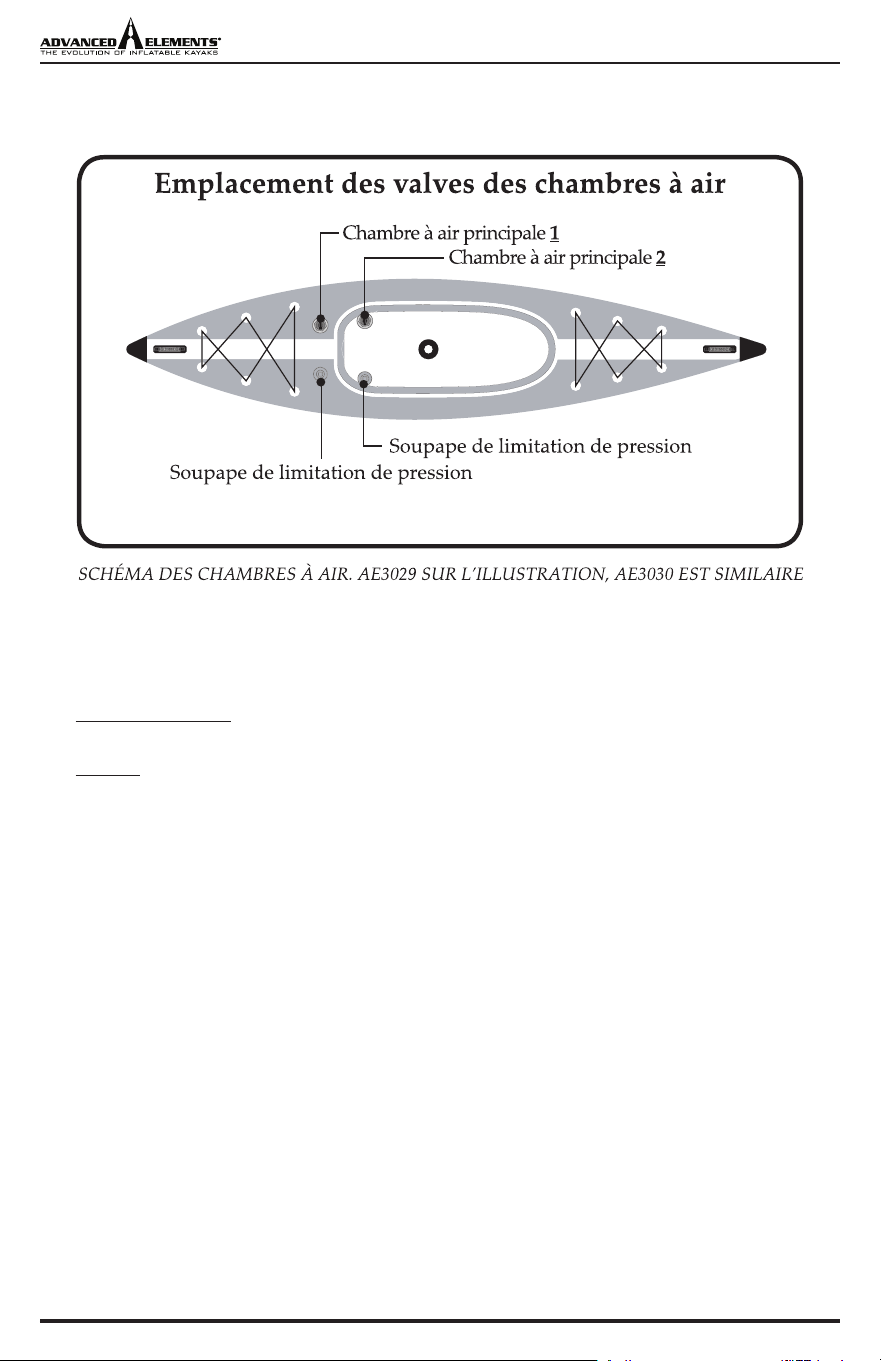 ADVANCED ELEMENTS®
THE EVOLUTION OF INFLATABLE KAYAKS

Emplacement des valves des chambres à air

Chambre à air principale 1

Chambre à air principale 2

Soupape de limitation de pression

Soupape de limitation de pression

SCHÉMA DES CHAMBRES À AIR. AE3029 SUR L'ILLUSTRATION, AE3030 EST SIMILAIRE